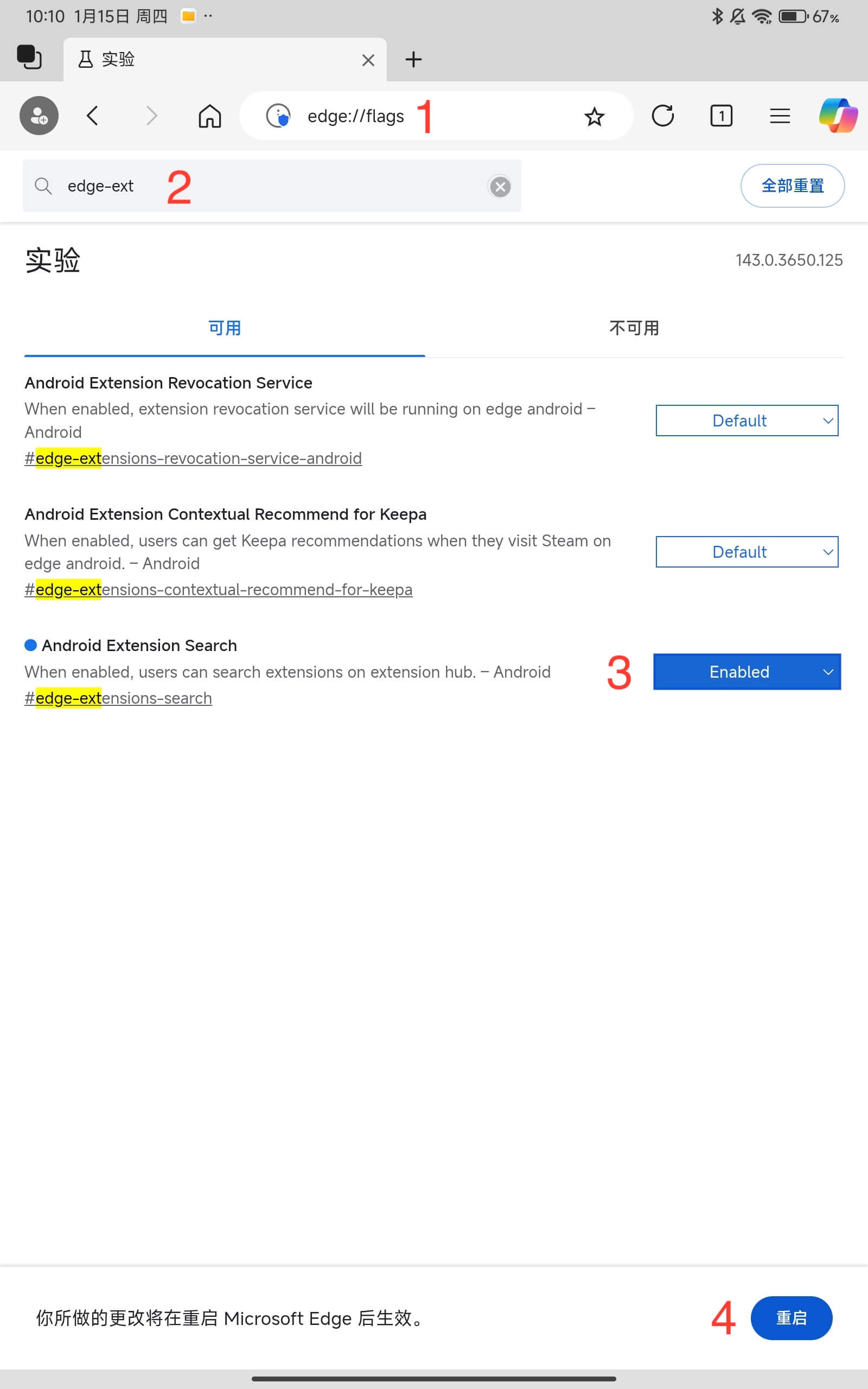 10:10 1月15日 周四 ··

67%

实验

edge://flags 1

1

edge-ext 2

全部重置

实验

143.0.3650.125

可用

不可用

Android Extension Revocation Service

When enabled, extension revocation service will be running on edge android – Android

#edge-extensions-revocation-service-android

Default

Android Extension Contextual Recommend for Keepa

When enabled, users can get Keepa recommendations when they visit Steam on edge android. – Android

#edge-extensions-contextual-recommend-for-keepa

Default

Android Extension Search

When enabled, users can search extensions on extension hub. – Android

#edge-extensions-search

3

Enabled

你所做的更改将在重启 Microsoft Edge 后生效。

4

重启